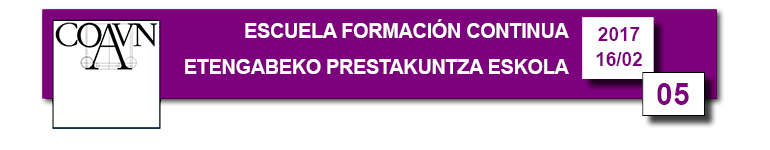 COAVN

ESCUELA FORMACIÓN CONTINUA
ETENGABEKO PRESTAKUNTZA ESKOLA

2017
16/02

05